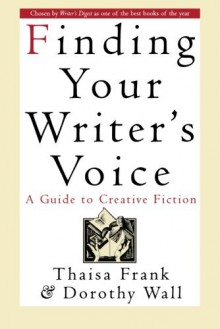 Chosen by Writer's Digest as one of the best books of the year

Finding Your Writer's Voice

A Guide to Creative Fiction

Thaisa Frank
& Dorothy Wall